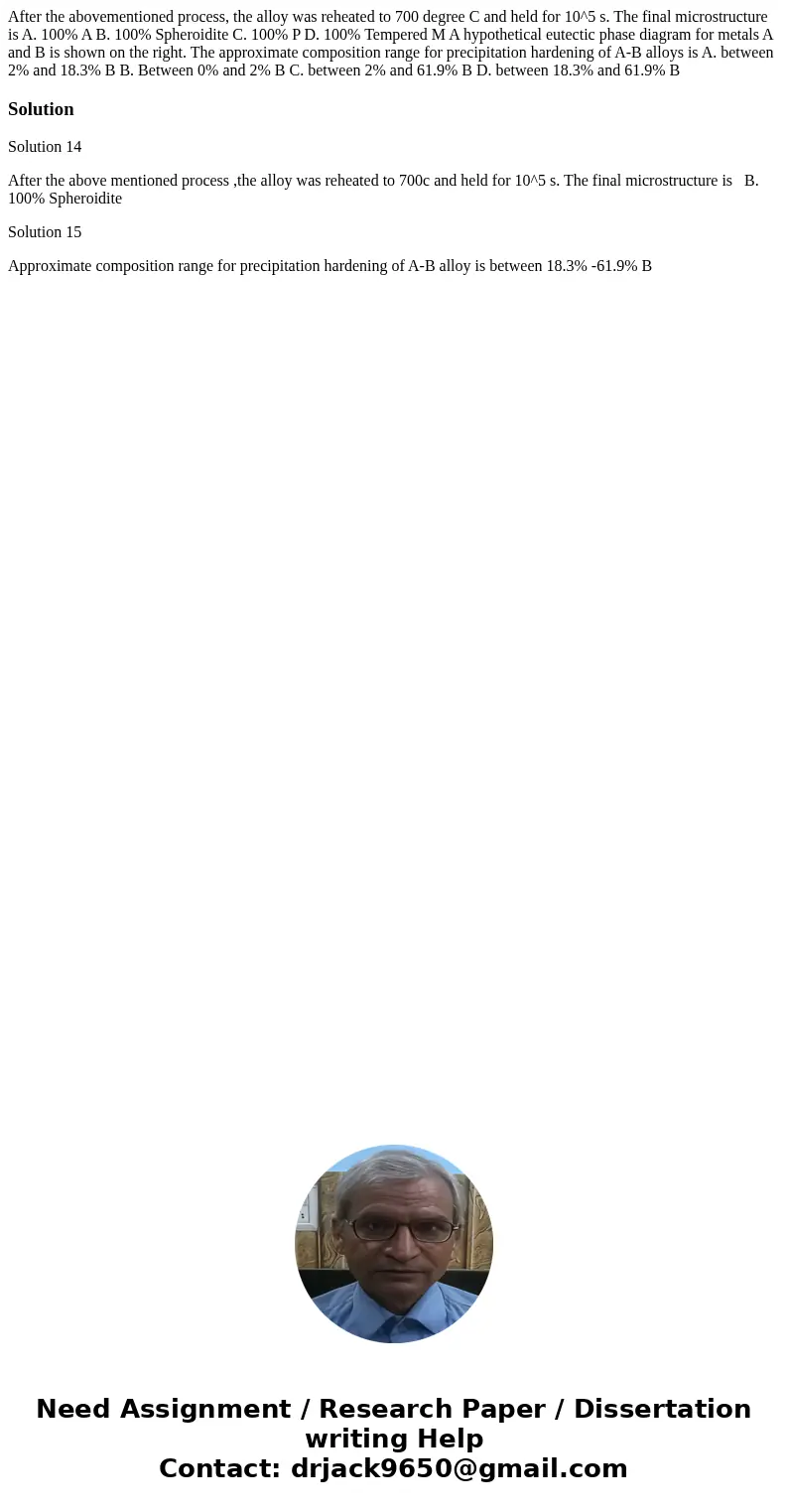 After the abovementioned process, the alloy was reheated to 700 degree C and held for 10^5 s. The final microstructure is A. 100% A B. 100% Spheroidite C. 100% P D. 100% Tempered M A hypothetical eutectic phase diagram for metals A and B is shown on the right. The approximate composition range for precipitation hardening of A-B alloys is A. between 2% and 18.3% B B. Between 0% and 2% B C. between 2% and 61.9% B D. between 18.3% and 61.9% B

Solution

Solution 14

After the above mentioned process ,the alloy was reheated to 700c and held for 10^5 s. The final microstructure is B. 100% Spheroidite

Solution 15

Approximate composition range for precipitation hardening of A-B alloy is between 18.3% -61.9% B

Need Assignment / Research Paper / Dissertation writing Help
Contact: drjack9650@gmail.com